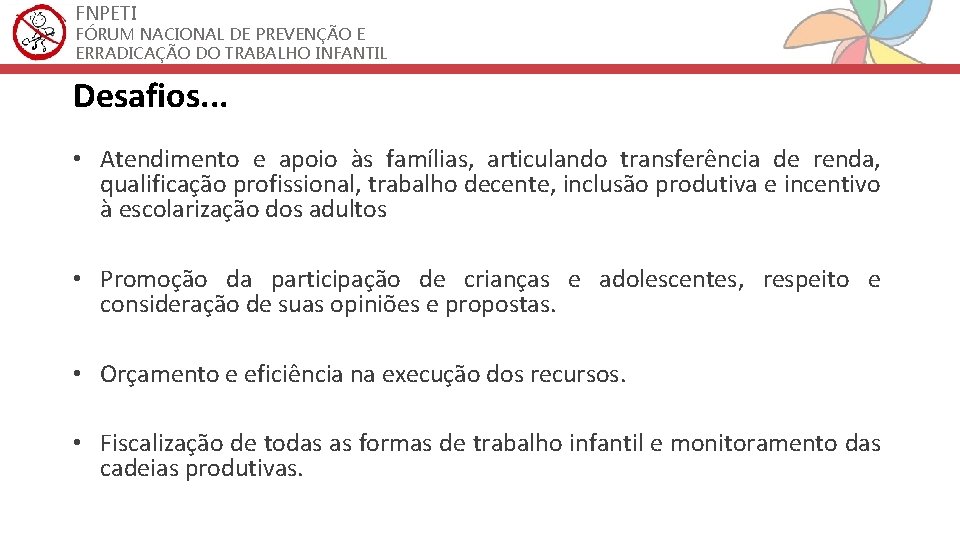 FNPETI
FÓRUM NACIONAL DE PREVENÇÃO E ERRADICAÇÃO DO TRABALHO INFANTIL

Desafios...

• Atendimento e apoio às famílias, articulando transferência de renda, qualificação profissional, trabalho decente, inclusão produtiva e incentivo à escolarização dos adultos

• Promoção da participação de crianças e adolescentes, respeito e consideração de suas opiniões e propostas.

• Orçamento e eficiência na execução dos recursos.

• Fiscalização de todas as formas de trabalho infantil e monitoramento das cadeias produtivas.